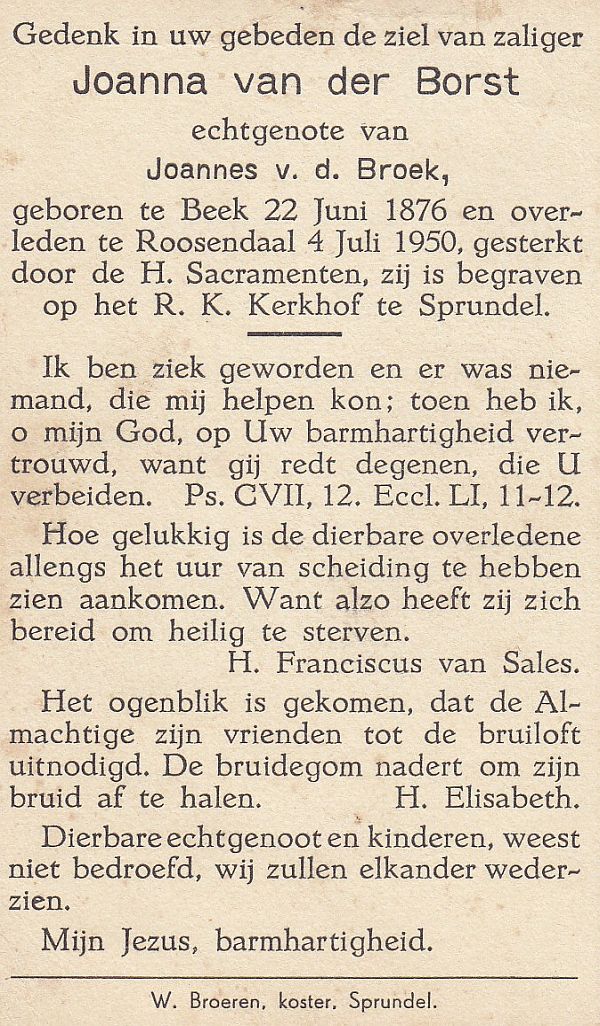 Gedenk in uw gebeden de ziel van zaliger

Joanna van der Borst

echtgenote van

Joannes v. d. Broek,

geboren te Beek 22 Juni 1876 en overleden te Roosendaal 4 Juli 1950, gesterkt door de H. Sacramenten, zij is begraven op het R. K. Kerkhof te Sprundel.

Ik ben ziek geworden en er was niemand, die mij helpen kon; toen heb ik, o mijn God, op Uw barmhartigheid vertrouwd, want gij redt degenen, die U verbeiden. Ps. CVII, 12. Eccl. LI, 11-12.

Hoe gelukkig is de dierbare overledene allengs het uur van scheiding te hebben zien aankomen. Want alzo heeft zij zich bereid om heilig te sterven.

H. Franciscus van Sales.

Het ogenblik is gekomen, dat de Almachtige zijn vrienden tot de bruiloft uitnodigd. De bruidegom nadert om zijn bruid af te halen. H. Elisabeth.

Dierbare echtgenoot en kinderen, weest niet bedroefd, wij zullen elkander wederzien.

Mijn Jezus, barmhartigheid.

W. Broeren, koster, Sprundel.